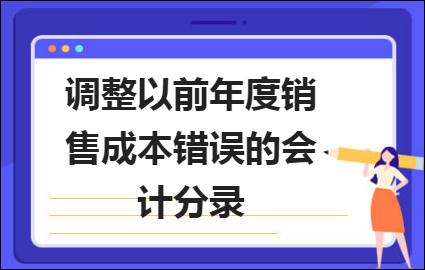 调整以前年度销售成本错误的会计分录